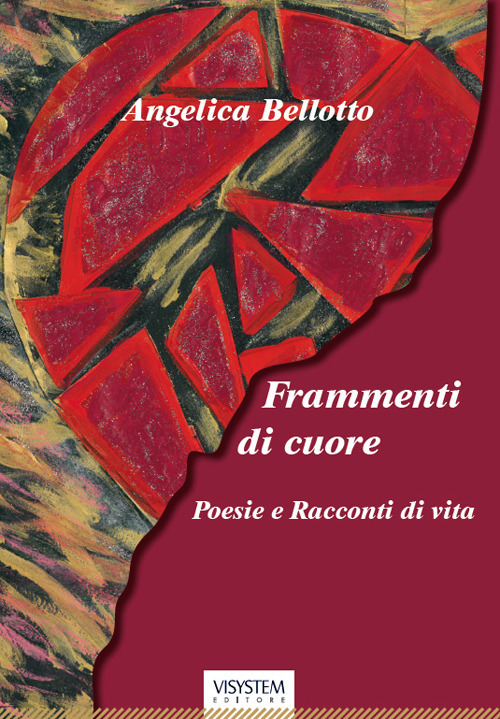 Angelica Bellotto

Frammenti di cuore

Poesie e Racconti di vita

VISYSTEM
EDITORE